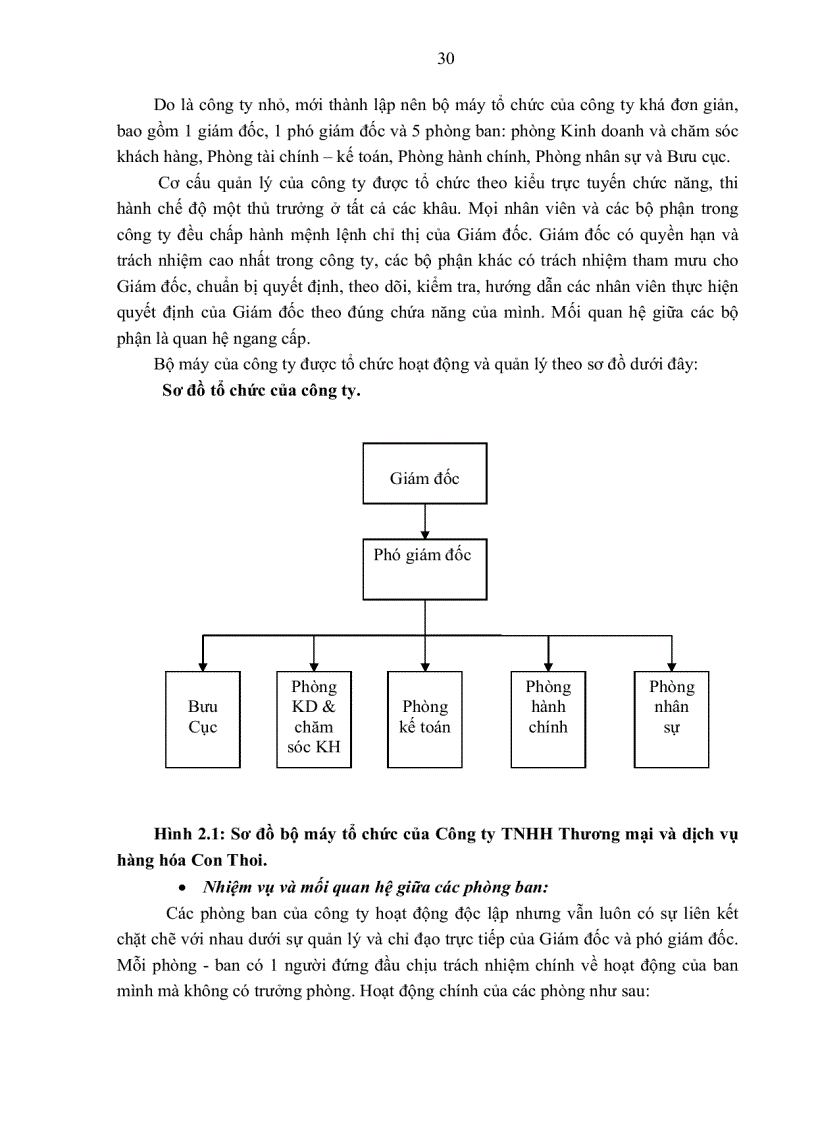 30

Do là công ty nhỏ, mới thành lập nên bộ máy tổ chức của công ty khá đơn giản, bao gồm 1 giám đốc, 1 phó giám đốc và 5 phòng ban: phòng Kinh doanh và chăm sóc khách hàng, Phòng tài chính – kế toán, Phòng hành chính, Phòng nhân sự và Bưu cục.

Cơ cấu quản lý của công ty được tổ chức theo kiểu trực tuyến chức năng, thi hành chế độ một thủ trưởng ở tất cả các khâu. Mọi nhân viên và các bộ phận trong công ty đều chấp hành mệnh lệnh chỉ thị của Giám đốc. Giám đốc có quyền hạn và trách nhiệm cao nhất trong công ty, các bộ phận khác có trách nhiệm tham mưu cho Giám đốc, chuẩn bị quyết định, theo dõi, kiểm tra, hướng dẫn các nhân viên thực hiện quyết định của Giám đốc theo đúng chứa năng của mình. Mối quan hệ giữa các bộ phận là quan hệ ngang cấp.

Bộ máy của công ty được tổ chức hoạt động và quản lý theo sơ đồ dưới đây:

Sơ đồ tổ chức của công ty.

Giám đốc

Phó giám đốc

Bưu Cục

Phòng KD & chăm sóc KH

Phòng kế toán

Phòng hành chính

Phòng nhân sự

Hình 2.1: Sơ đồ bộ máy tổ chức của Công ty TNHH Thương mại và dịch vụ hàng hóa Con Thoi.

• Nhiệm vụ và mối quan hệ giữa các phòng ban:

Các phòng ban của công ty hoạt động độc lập nhưng vẫn luôn có sự liên kết chặt chẽ với nhau dưới sự quản lý và chỉ đạo trực tiếp của Giám đốc và phó giám đốc. Mỗi phòng - ban có 1 người đứng đầu chịu trách nhiệm chính về hoạt động của ban mình mà không có trưởng phòng. Hoạt động chính của các phòng như sau: